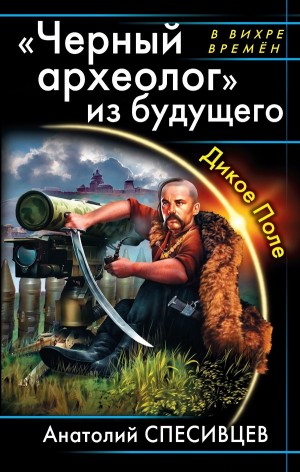 В ВИХРЕ ВРЕМЁН

«Черный археолог» из будущего

Дикое Поле

Анатолий СПЕСИВЦЕВ